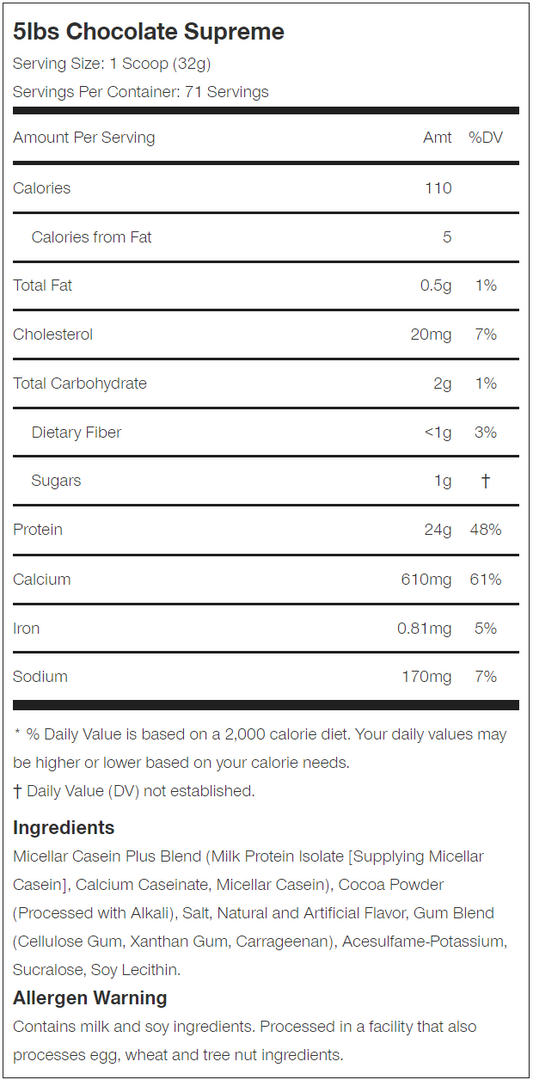 5lbs Chocolate Supreme

Serving Size: 1 Scoop (32g)

Servings Per Container: 71 Servings

| Amount Per Serving | Amt | %DV |
|---|---|---|
| Calories | 110 | |
| Calories from Fat | 5 | |
| Total Fat | 0.5g | 1% |
| Cholesterol | 20mg | 7% |
| Total Carbohydrate | 2g | 1% |
| Dietary Fiber | <1g | 3% |
| Sugars | 1g | † |
| Protein | 24g | 48% |
| Calcium | 610mg | 61% |
| Iron | 0.81mg | 5% |
| Sodium | 170mg | 7% |

* % Daily Value is based on a 2,000 calorie diet. Your daily values may be higher or lower based on your calorie needs.

† Daily Value (DV) not established.

Ingredients

Micellar Casein Plus Blend (Milk Protein Isolate [Supplying Micellar Casein], Calcium Caseinate, Micellar Casein), Cocoa Powder (Processed with Alkali), Salt, Natural and Artificial Flavor, Gum Blend (Cellulose Gum, Xanthan Gum, Carrageenan), Acesulfame-Potassium, Sucralose, Soy Lecithin.

Allergen Warning

Contains milk and soy ingredients. Processed in a facility that also processes egg, wheat and tree nut ingredients.